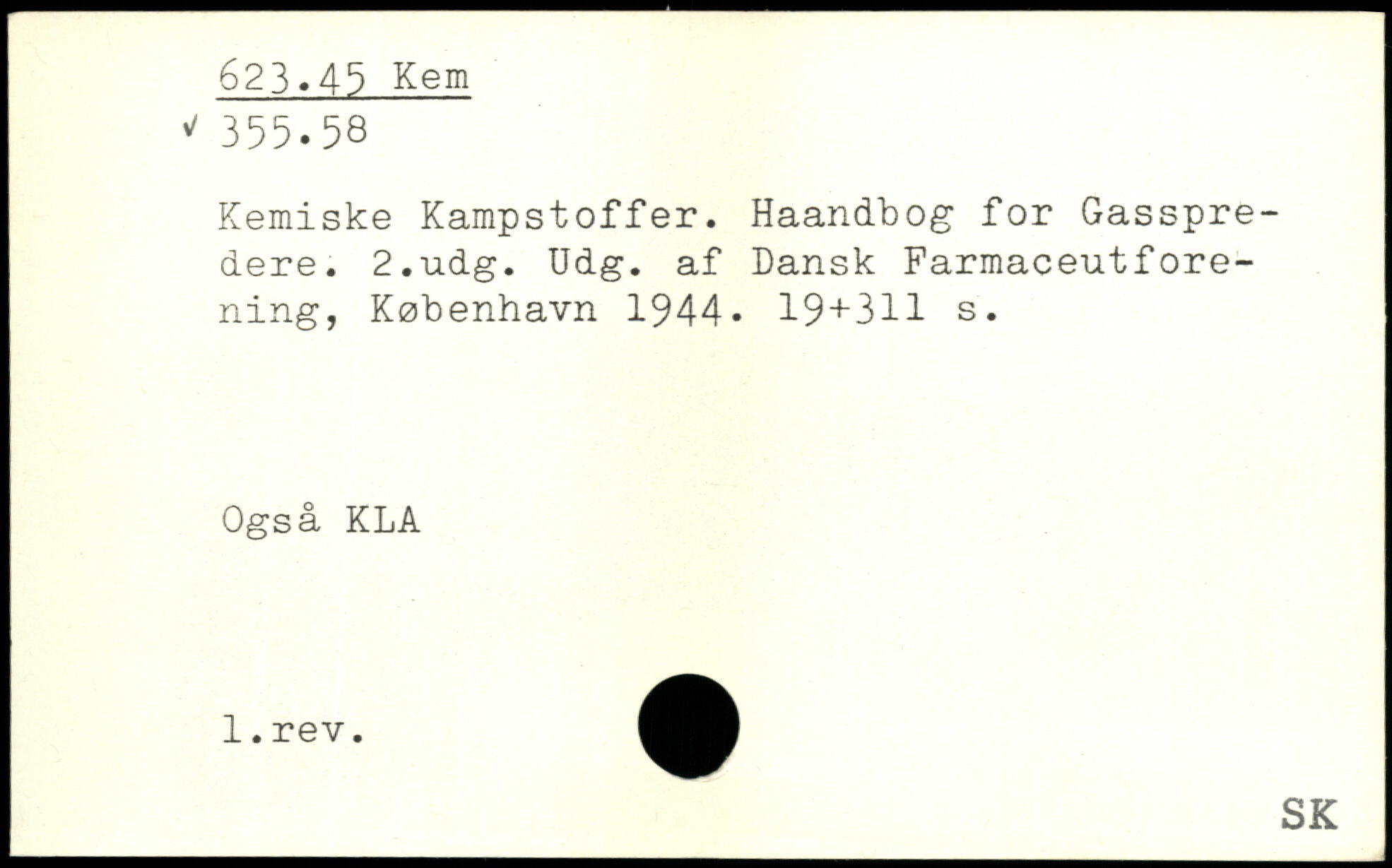 623.45 Kem
✓ 355.58

Kemiske Kampstoffer. Haandbog for Gasspredere. 2.udg. Udg. af Dansk Farmaceutforening, København 1944. 19+311 s.

Også KLA

1.rev.

SK